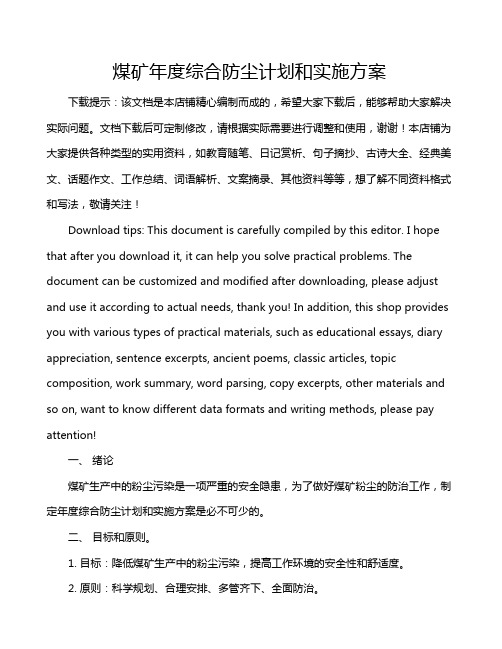 煤矿年度综合防尘计划和实施方案

下载提示：该文档是本店铺精心编制而成的，希望大家下载后，能够帮助大家解决实际问题。文档下载后可定制修改，请根据实际需要进行调整和使用，谢谢！本店铺为大家提供各种类型的实用资料，如教育随笔、日记赏析、句子摘抄、古诗大全、经典美文、话题作文、工作总结、词语解析、文案摘录、其他资料等等，想了解不同资料格式和写法，敬请关注！

Download tips: This document is carefully compiled by this editor. I hope that after you download it, it can help you solve practical problems. The document can be customized and modified after downloading, please adjust and use it according to actual needs, thank you! In addition, this shop provides you with various types of practical materials, such as educational essays, diary appreciation, sentence excerpts, ancient poems, classic articles, topic composition, work summary, word parsing, copy excerpts, other materials and so on, want to know different data formats and writing methods, please pay attention!

一、 绪论

煤矿生产中的粉尘污染是一项严重的安全隐患，为了做好煤矿粉尘的防治工作，制定年度综合防尘计划和实施方案是必不可少的。

二、 目标和原则。

1. 目标：降低煤矿生产中的粉尘污染，提高工作环境的安全性和舒适度。

2. 原则：科学规划、合理安排、多管齐下、全面防治。